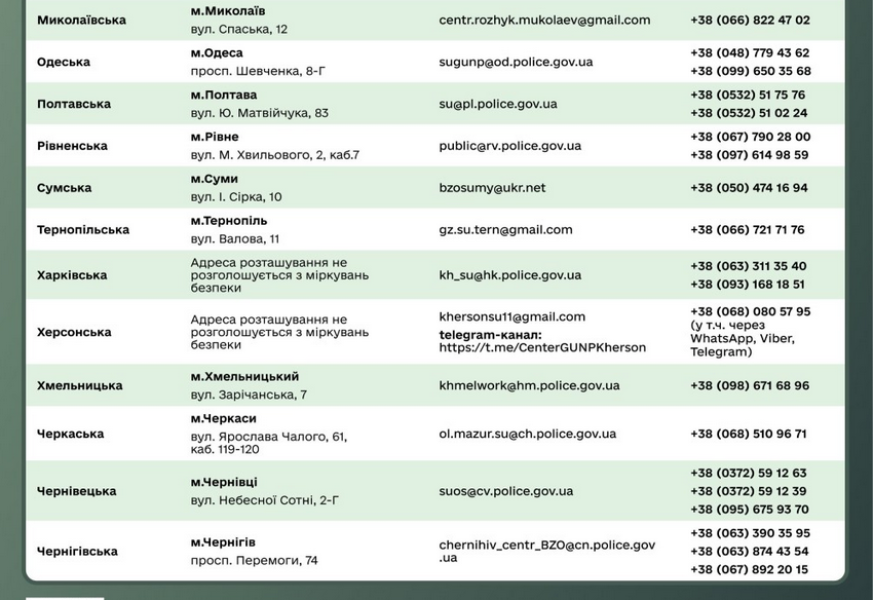 | Миколаївська | м.Миколаїв вул. Спаська, 12 | centr.rozhyk.mukolaev@gmail.com | +38 (066) 822 47 02 |
|---|---|---|---|
| Одеська | м.Одеса просп. Шевченка, 8-Г | sugunp@od.police.gov.ua | +38 (048) 779 43 62 +38 (099) 650 35 68 |
| Полтавська | м.Полтава вул. Ю. Матвійчука, 83 | su@pl.police.gov.ua | +38 (0532) 51 75 76 +38 (0532) 51 02 24 |
| Рівненська | м.Рівне вул. М. Хвильового, 2, каб.7 | public@rv.police.gov.ua | +38 (067) 790 28 00 +38 (097) 614 98 59 |
| Сумська | м.Суми вул. І. Сірка, 10 | bzosumy@ukr.net | +38 (050) 474 16 94 |
| Тернопільська | м.Тернопіль вул. Валова, 11 | gz.su.tern@gmail.com | +38 (066) 721 71 76 |
| Харківська | Адреса розташування не розголошується з міркувань безпеки | kh_su@hk.police.gov.ua | +38 (063) 311 35 40 +38 (093) 168 18 51 |
| Херсонська | Адреса розташування не розголошується з міркувань безпеки | khersonsu11@gmail.com telegram-канал: https://t.me/CenterGUNPKherson | +38 (068) 080 57 95 (у т.ч. через WhatsApp, Viber, Telegram) |
| Хмельницька | м.Хмельницький вул. Зарічанська, 7 | khmelwork@hm.police.gov.ua | +38 (098) 671 68 96 |
| Черкаська | м.Черкаси вул. Ярослава Чалого, 61, каб. 119-120 | ol.mazur.su@ch.police.gov.ua | +38 (068) 510 96 71 |
| Чернівецька | м.Чернівці вул. Небесної Сотні, 2-Г | suos@cv.police.gov.ua | +38 (0372) 59 12 63 +38 (0372) 59 12 39 +38 (095) 675 93 70 |
| Чернігівська | м.Чернігів просп. Перемоги, 74 | chernihiv_centr_BZO@cn.police.gov.ua | +38 (063) 390 35 95 +38 (063) 874 43 54 +38 (067) 892 20 15 |